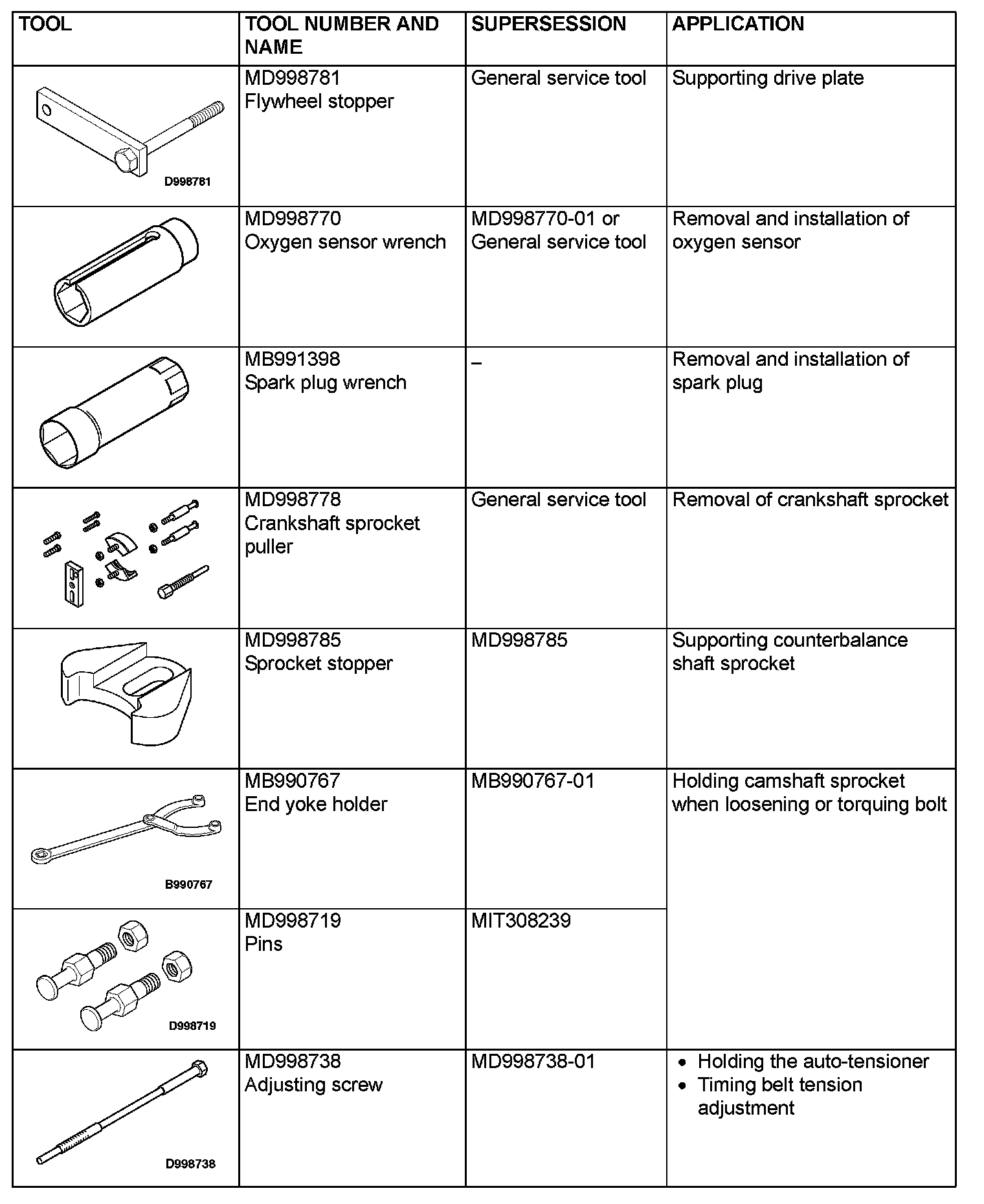 | TOOL | TOOL NUMBER AND NAME | SUPERSESSION | APPLICATION |
|---|---|---|---|
| D998781 | MD998781 Flywheel stopper | General service tool | Supporting drive plate |
|  | MD998770 Oxygen sensor wrench | MD998770-01 or General service tool | Removal and installation of oxygen sensor |
|  | MB991398 Spark plug wrench | – | Removal and installation of spark plug |
|  | MD998778 Crankshaft sprocket puller | General service tool | Removal of crankshaft sprocket |
|  | MD998785 Sprocket stopper | MD998785 | Supporting counterbalance shaft sprocket |
| B990767 | MB990767 End yoke holder | MB990767-01 | Holding camshaft sprocket when loosening or torquing bolt |
| D998719 | MD998719 Pins | MIT308239 |  |
| D998738 | MD998738 Adjusting screw | MD998738-01 | • Holding the auto-tensioner • Timing belt tension adjustment |